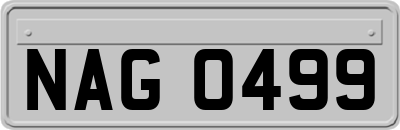 NAG 0499